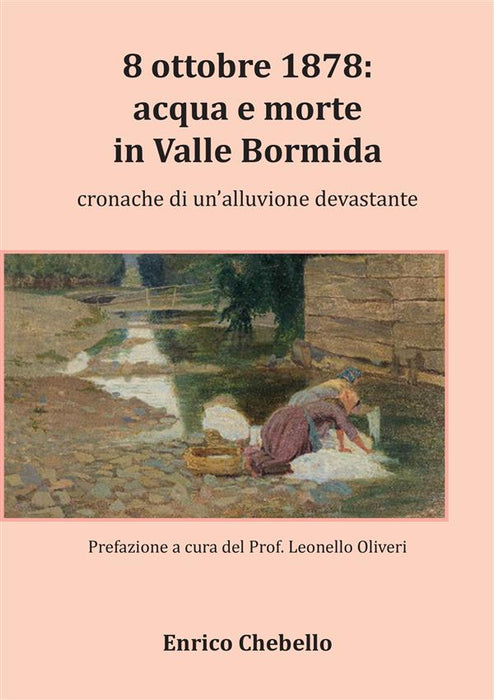 8 ottobre 1878:
acqua e morte
in Valle Bormida

cronache di un'alluvione devastante

Prefazione a cura del Prof. Leonello Oliveri

Enrico Chebello